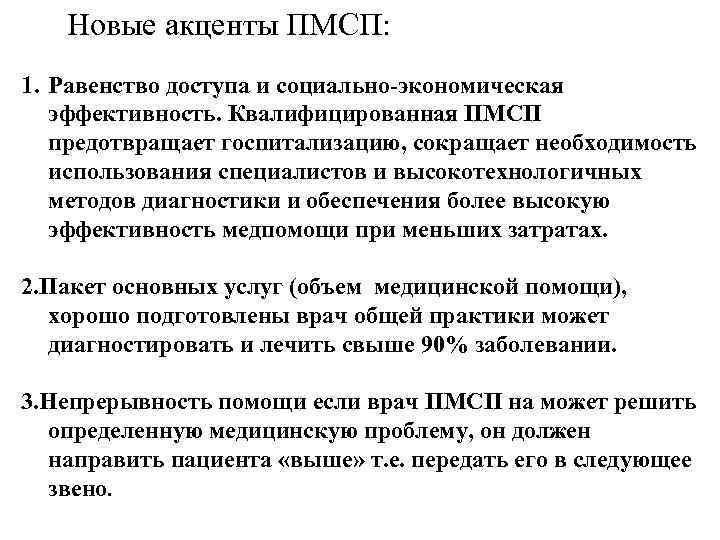 Новые акценты ПМСП:

1. Равенство доступа и социально-экономическая эффективность. Квалифицированная ПМСП предотвращает госпитализацию, сокращает необходимость использования специалистов и высокотехнологичных методов диагностики и обеспечения более высокую эффективность медпомощи при меньших затратах.

2.Пакет основных услуг (объем медицинской помощи), хорошо подготовлены врач общей практики может диагностировать и лечить свыше 90% заболевании.

3.Непрерывность помощи если врач ПМСП на может решить определенную медицинскую проблему, он должен направить пациента «выше» т.е. передать его в следующее звено.